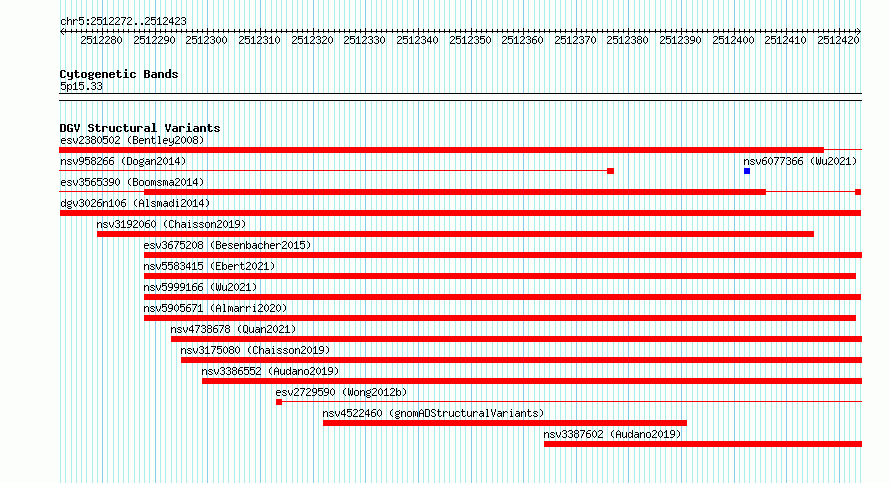 chr5:2512272..2512423

2512280 2512290 2512300 2512310 2512320 2512330 2512340 2512350 2512360 2512370 2512380 2512390 2512400 2512410 2512420

Cytogenetic Bands
5p15.33

DGV Structural Variants
esv2380502 (Bentley2008)
nsv958266 (Dogan2014)
nsv6077366 (Wu2021)
esv3565390 (Boomsma2014)
dgv3026n106 (Alsmadi2014)
nsv3192060 (Chaisson2019)
esv3675208 (Besenbacher2015)
nsv5583415 (Ebert2021)
nsv5999166 (Wu2021)
nsv5905671 (Almarri2020)
nsv4738678 (Quan2021)
nsv3175080 (Chaisson2019)
nsv3386552 (Audano2019)
esv2729590 (Wong2012b)
nsv4522460 (gnomADStructuralVariants)
nsv3387602 (Audano2019)